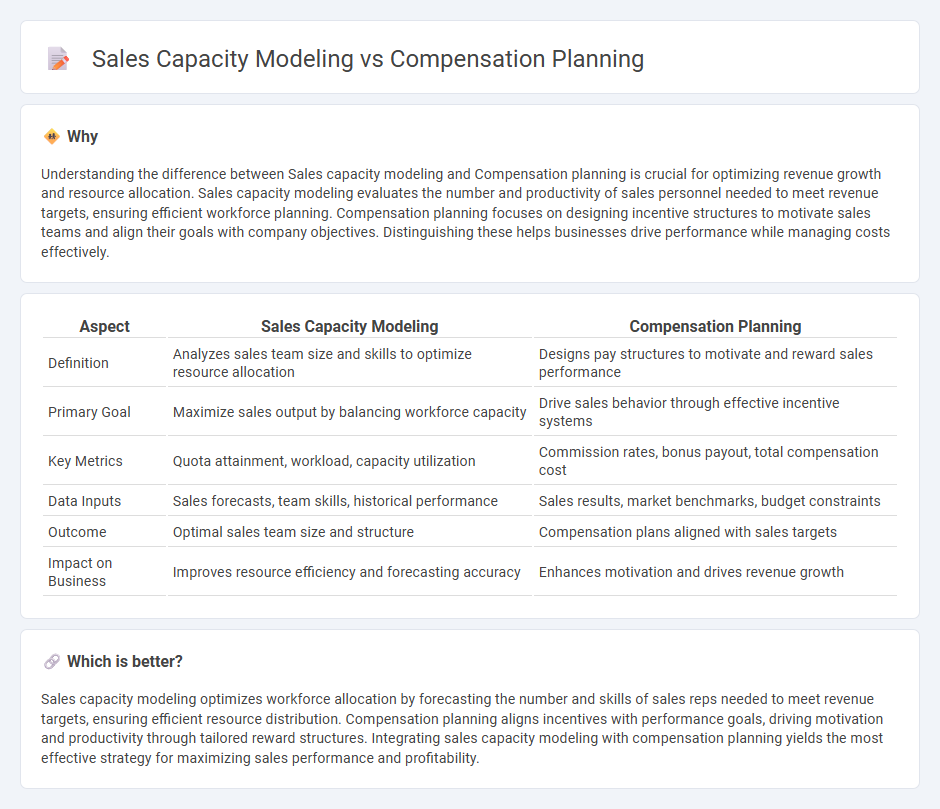 Sales Capacity Modeling vs Compensation Planning

Why

Understanding the difference between Sales capacity modeling and Compensation planning is crucial for optimizing revenue growth and resource allocation. Sales capacity modeling evaluates the number and productivity of sales personnel needed to meet revenue targets, ensuring efficient workforce planning. Compensation planning focuses on designing incentive structures to motivate sales teams and align their goals with company objectives. Distinguishing these helps businesses drive performance while managing costs effectively.

| Aspect | Sales Capacity Modeling | Compensation Planning |
|---|---|---|
| Definition | Analyzes sales team size and skills to optimize resource allocation | Designs pay structures to motivate and reward sales performance |
| Primary Goal | Maximize sales output by balancing workforce capacity | Drive sales behavior through effective incentive systems |
| Key Metrics | Quota attainment, workload, capacity utilization | Commission rates, bonus payout, total compensation cost |
| Data Inputs | Sales forecasts, team skills, historical performance | Sales results, market benchmarks, budget constraints |
| Outcome | Optimal sales team size and structure | Compensation plans aligned with sales targets |
| Impact on Business | Improves resource efficiency and forecasting accuracy | Enhances motivation and drives revenue growth |

Which is better?

Sales capacity modeling optimizes workforce allocation by forecasting the number and skills of sales reps needed to meet revenue targets, ensuring efficient resource distribution. Compensation planning aligns incentives with performance goals, driving motivation and productivity through tailored reward structures. Integrating sales capacity modeling with compensation planning yields the most effective strategy for maximizing sales performance and profitability.